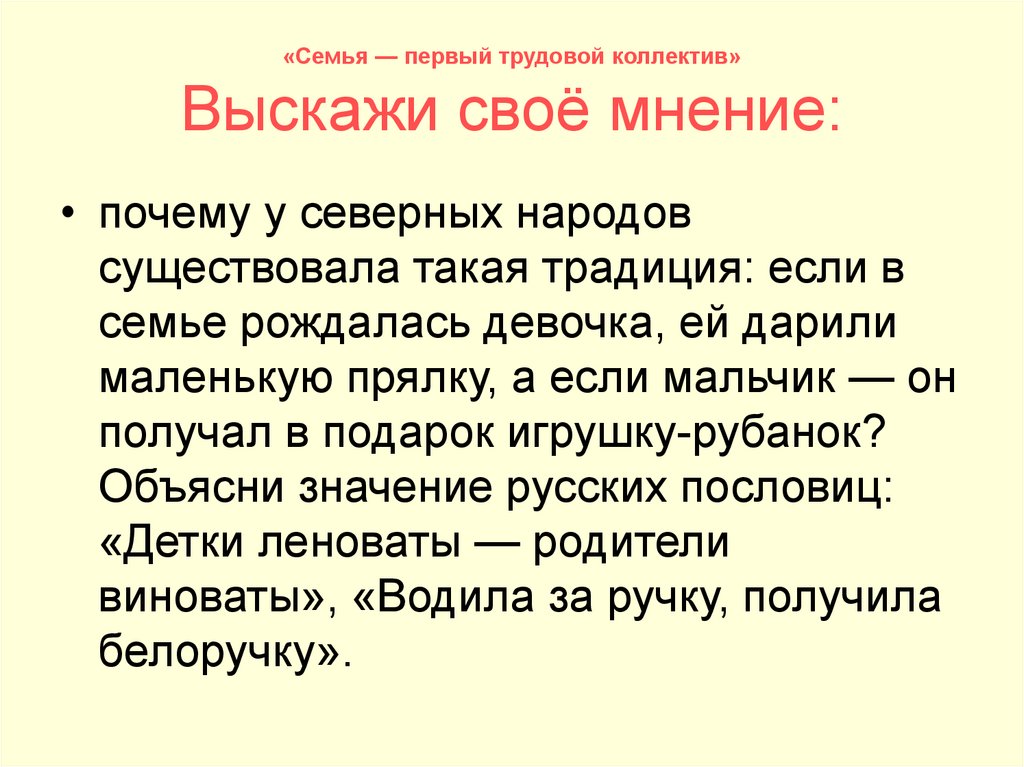 «Семья — первый трудовой коллектив»
Выскажи своё мнение:

• почему у северных народов существовала такая традиция: если в семье рождалась девочка, ей дарили маленькую прялку, а если мальчик — он получал в подарок игрушку-рубанок? Объясни значение русских пословиц: «Детки леноваты — родители виноваты», «Водила за ручку, получила белоручку».